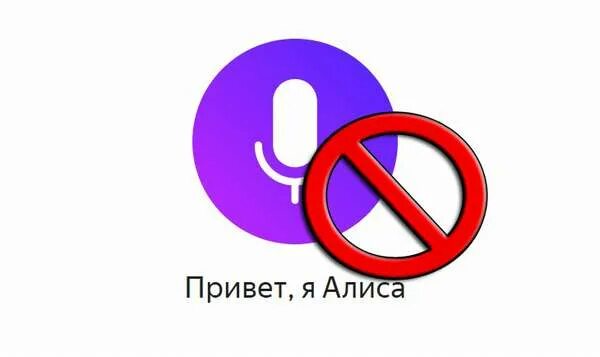 Привет, я Алиса